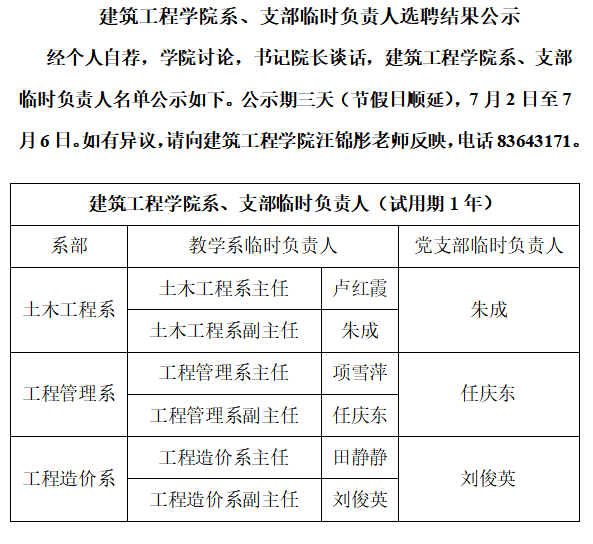 建筑工程学院系、支部临时负责人选聘结果公示

经个人自荐，学院讨论，书记院长谈话，建筑工程学院系、支部临时负责人名单公示如下。公示期三天（节假日顺延），7月2日至7月6日。如有异议，请向建筑工程学院汪锦彤老师反映，电话83643171。

| 建筑工程学院系、支部临时负责人（试用期1年） | | | |
|---|---|---|---|
| 系部 | 教学系临时负责人 | | 党支部临时负责人 |
| 土木工程系 | 土木工程系主任 | 卢红霞 | 朱成 |
| | 土木工程系副主任 | 朱成 | |
| 工程管理系 | 工程管理系主任 | 项雪萍 | 任庆东 |
| | 工程管理系副主任 | 任庆东 | |
| 工程造价系 | 工程造价系主任 | 田静静 | 刘俊英 |
| | 工程造价系副主任 | 刘俊英 | |